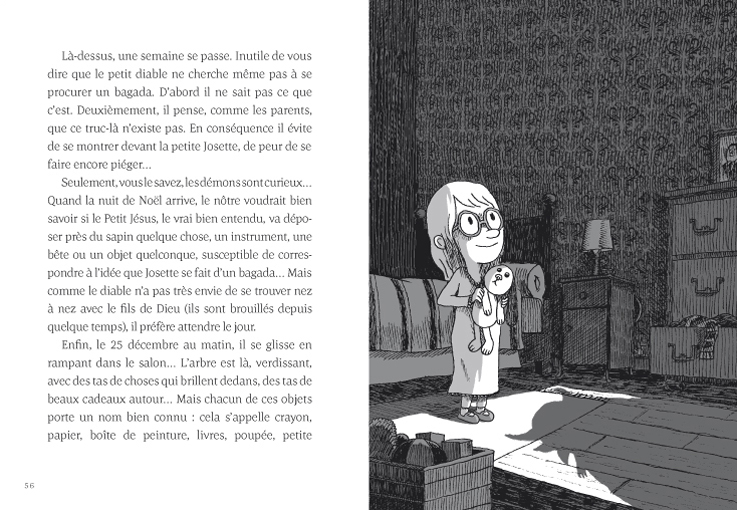 Là-dessus, une semaine se passe. Inutile de vous dire que le petit diable ne cherche même pas à se procurer un bagada. D'abord il ne sait pas ce que c'est. Deuxièmement, il pense, comme les parents, que ce truc-là n'existe pas. En conséquence il évite de se montrer devant la petite Josette, de peur de se faire encore piéger…

Seulement, vous le savez, les démons sont curieux… Quand la nuit de Noël arrive, le nôtre voudrait bien savoir si le Petit Jésus, le vrai bien entendu, va déposer près du sapin quelque chose, un instrument, une bête ou un objet quelconque, susceptible de correspondre à l'idée que Josette se fait d'un bagada… Mais comme le diable n'a pas très envie de se trouver nez à nez avec le fils de Dieu (ils sont brouillés depuis quelque temps), il préfère attendre le jour.

Enfin, le 25 décembre au matin, il se glisse en rampant dans le salon… L'arbre est là, verdissant, avec des tas de choses qui brillent dedans, des tas de beaux cadeaux autour… Mais chacun de ces objets porte un nom bien connu : cela s'appelle crayon, papier, boîte de peinture, livres, poupée, petite

56